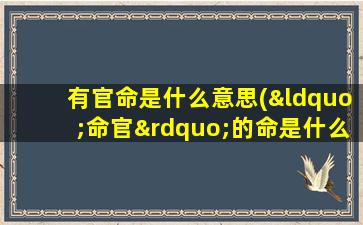 有官命是什么意思(&ldquo;命官&rdquo;的命是什么